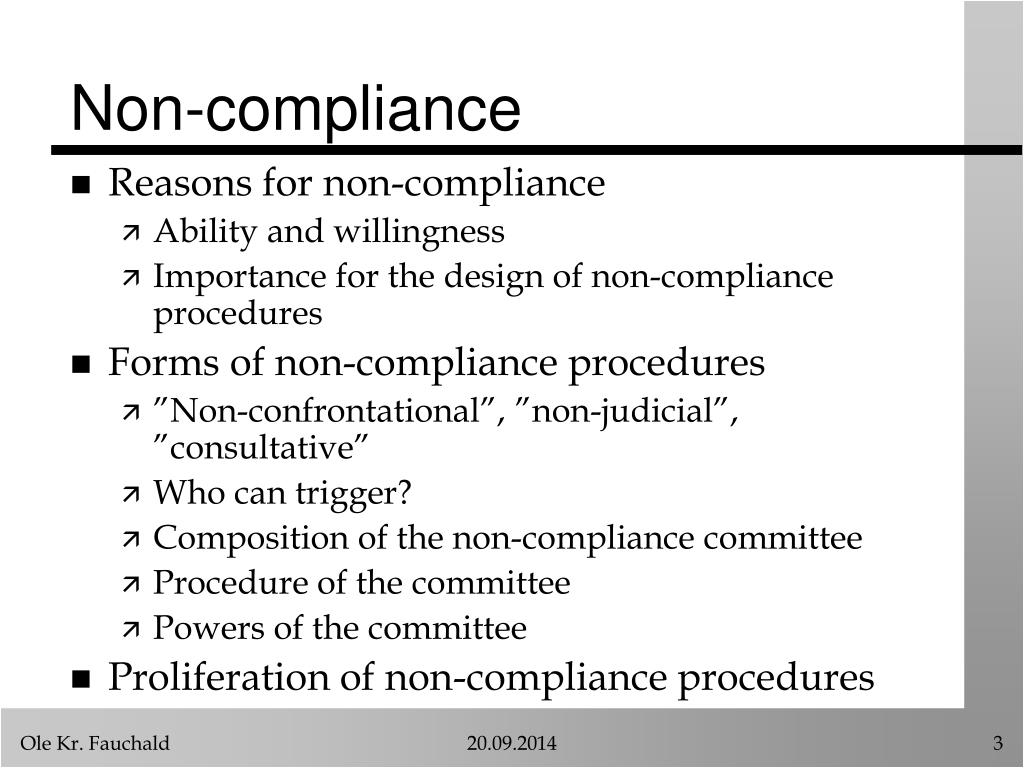 Non-compliance

- Reasons for non-compliance
  - Ability and willingness
  - Importance for the design of non-compliance procedures
- Forms of non-compliance procedures
  - ”Non-confrontational”, ”non-judicial”, ”consultative”
  - Who can trigger?
  - Composition of the non-compliance committee
  - Procedure of the committee
  - Powers of the committee
- Proliferation of non-compliance procedures

Ole Kr. Fauchald 20.09.2014 3